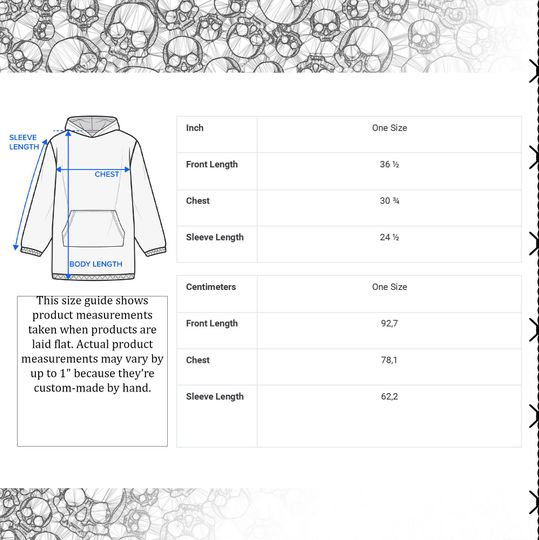 SLEEVE LENGTH

CHEST

BODY LENGTH

This size guide shows product measurements taken when products are laid flat. Actual product measurements may vary by up to 1" because they're custom-made by hand.

| Inch | One Size |
|---|---|
| Front Length | 36 ½ |
| Chest | 30 ¾ |
| Sleeve Length | 24 ½ |

| Centimeters | One Size |
|---|---|
| Front Length | 92,7 |
| Chest | 78,1 |
| Sleeve Length | 62,2 |